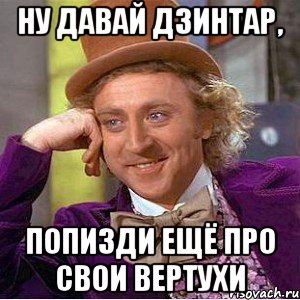 НУ ДАВАЙ ДЗИНТАР,

ПОПИЗДИ ЕЩЁ ПРО СВОИ ВЕРТУХИ

risovach.ru